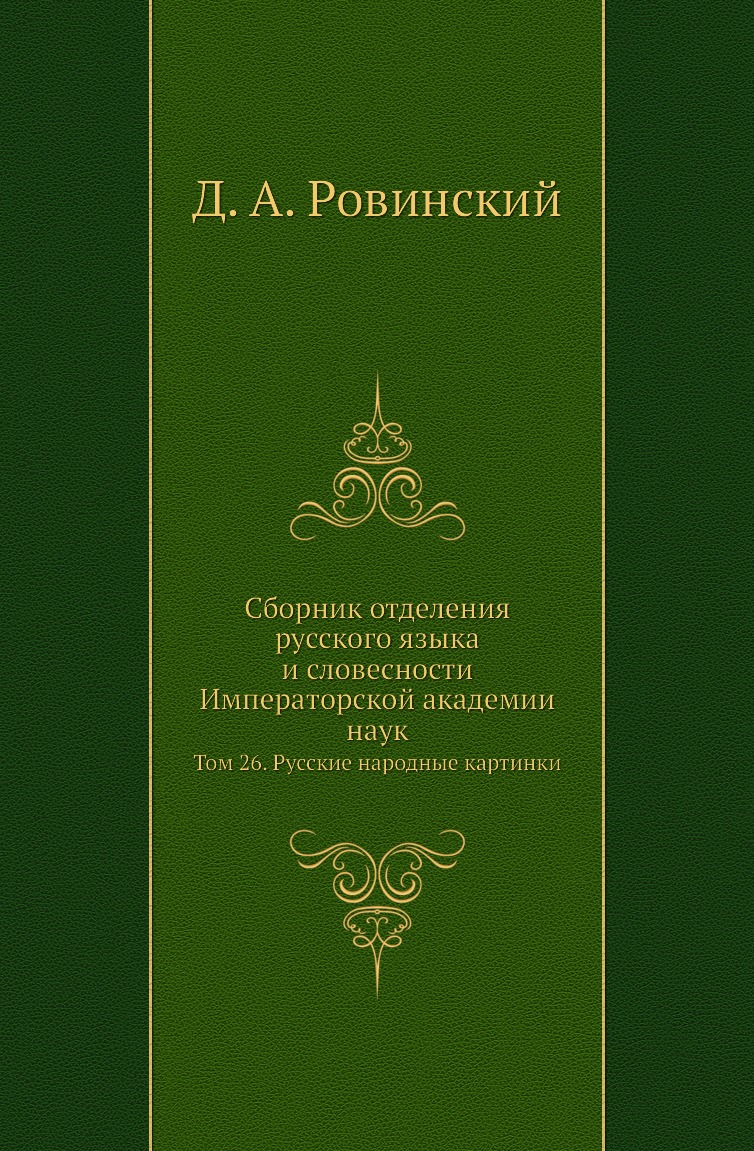 Д. А. Ровинский

Сборник отделения
русского языка
и словесности
Императорской академии
наук

Том 26. Русские народные картинки